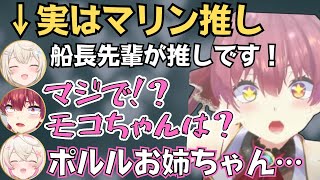 ↓実はマリン推し

船長先輩が推しです！

マジで!?

モコちゃんは？

ポルルお姉ちゃん…